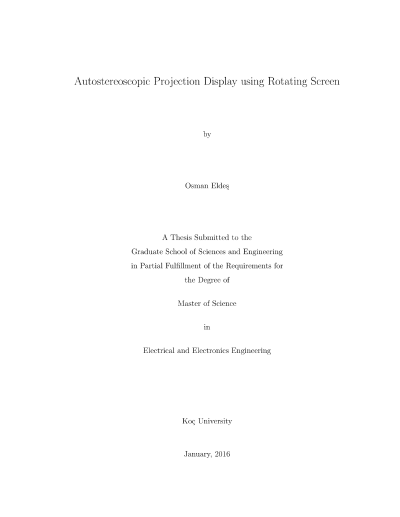 Autostereoscopic Projection Display using Rotating Screen

by

Osman Eldeş

A Thesis Submitted to the
Graduate School of Sciences and Engineering
in Partial Fulfillment of the Requirements for
the Degree of

Master of Science

in

Electrical and Electronics Engineering

Koç University

January, 2016